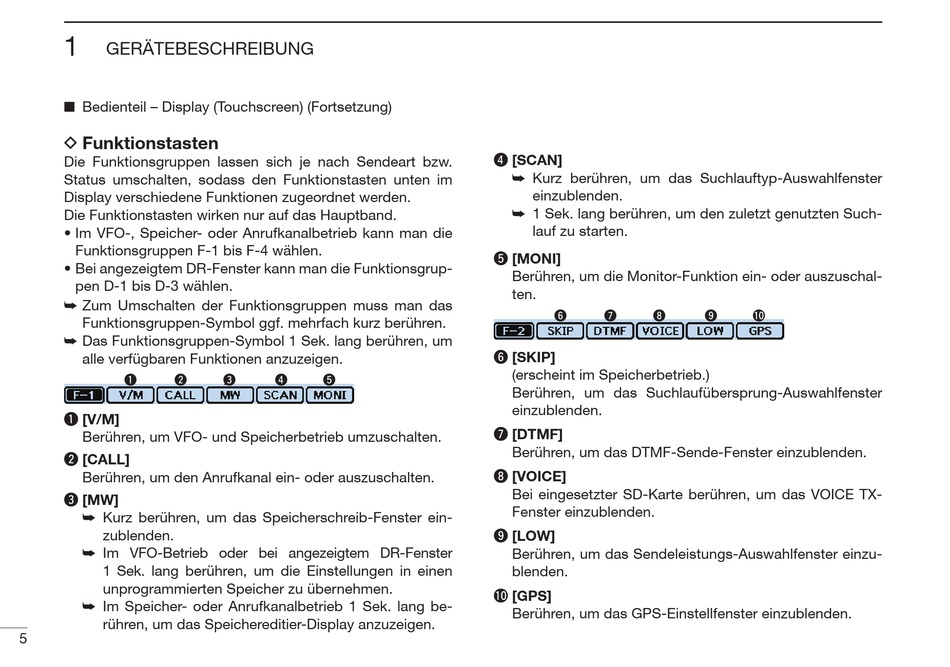 1 GERÄTEBESCHREIBUNG

■ Bedienteil – Display (Touchscreen) (Fortsetzung)

◇ Funktionstasten
Die Funktionsgruppen lassen sich je nach Sendeart bzw. Status umschalten, sodass den Funktionstasten unten im Display verschiedene Funktionen zugeordnet werden.
Die Funktionstasten wirken nur auf das Hauptband.
• Im VFO-, Speicher- oder Anrufkanalbetrieb kann man die Funktionsgruppen F-1 bis F-4 wählen.
• Bei angezeigtem DR-Fenster kann man die Funktionsgruppen D-1 bis D-3 wählen.
➥ Zum Umschalten der Funktionsgruppen muss man das Funktionsgruppen-Symbol ggf. mehrfach kurz berühren.
➥ Das Funktionsgruppen-Symbol 1 Sek. lang berühren, um alle verfügbaren Funktionen anzuzeigen.

❶ ❷ ❸ ❹ ❺
F-1 V/M CALL MW SCAN MONI

❶ [V/M]
Berühren, um VFO- und Speicherbetrieb umzuschalten.
❷ [CALL]
Berühren, um den Anrufkanal ein- oder auszuschalten.
❸ [MW]
➥ Kurz berühren, um das Speicherschreib-Fenster einzublenden.
➥ Im VFO-Betrieb oder bei angezeigtem DR-Fenster 1 Sek. lang berühren, um die Einstellungen in einen unprogrammierten Speicher zu übernehmen.
➥ Im Speicher- oder Anrufkanalbetrieb 1 Sek. lang berühren, um das Speichereditier-Display anzuzeigen.

❹ [SCAN]
➥ Kurz berühren, um das Suchlauftyp-Auswahlfenster einzublenden.
➥ 1 Sek. lang berühren, um den zuletzt genutzten Suchlauf zu starten.
❺ [MONI]
Berühren, um die Monitor-Funktion ein- oder auszuschalten.

❻ ❼ ❽ ❾ ❿
F-2 SKIP DTMF VOICE LOW GPS

❻ [SKIP]
(erscheint im Speicherbetrieb.)
Berühren, um das Suchlaufübersprung-Auswahlfenster einzublenden.
❼ [DTMF]
Berühren, um das DTMF-Sende-Fenster einzublenden.
❽ [VOICE]
Bei eingesetzter SD-Karte berühren, um das VOICE TX-Fenster einzublenden.
❾ [LOW]
Berühren, um das Sendeleistungs-Auswahlfenster einzublenden.
❿ [GPS]
Berühren, um das GPS-Einstellfenster einzublenden.

5